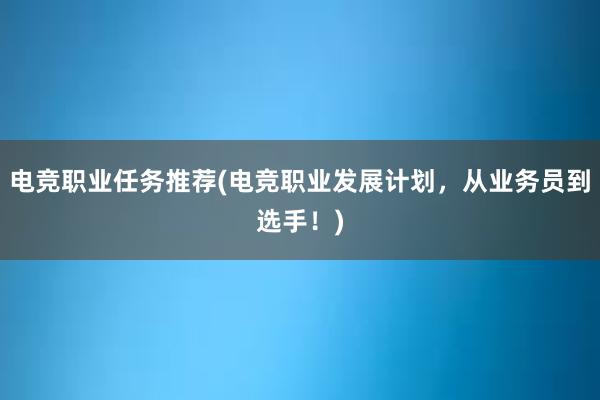 电竞职业任务推荐(电竞职业发展计划，从业务员到选手！)